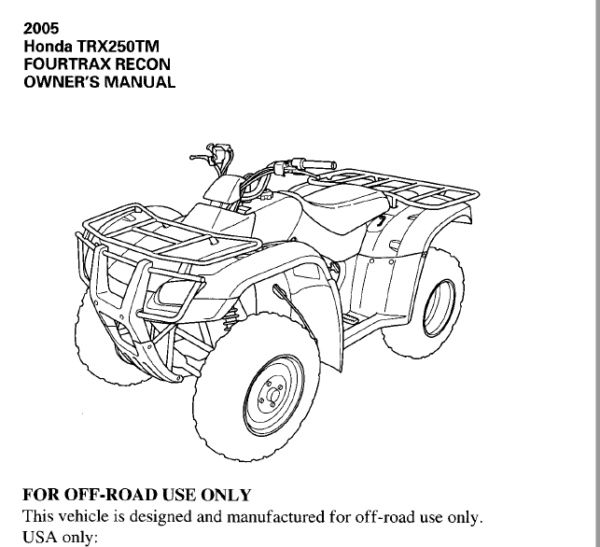 2005
Honda TRX250TM
FOURTRAX RECON
OWNER'S MANUAL

FOR OFF-ROAD USE ONLY
This vehicle is designed and manufactured for off-road use only.
USA only: